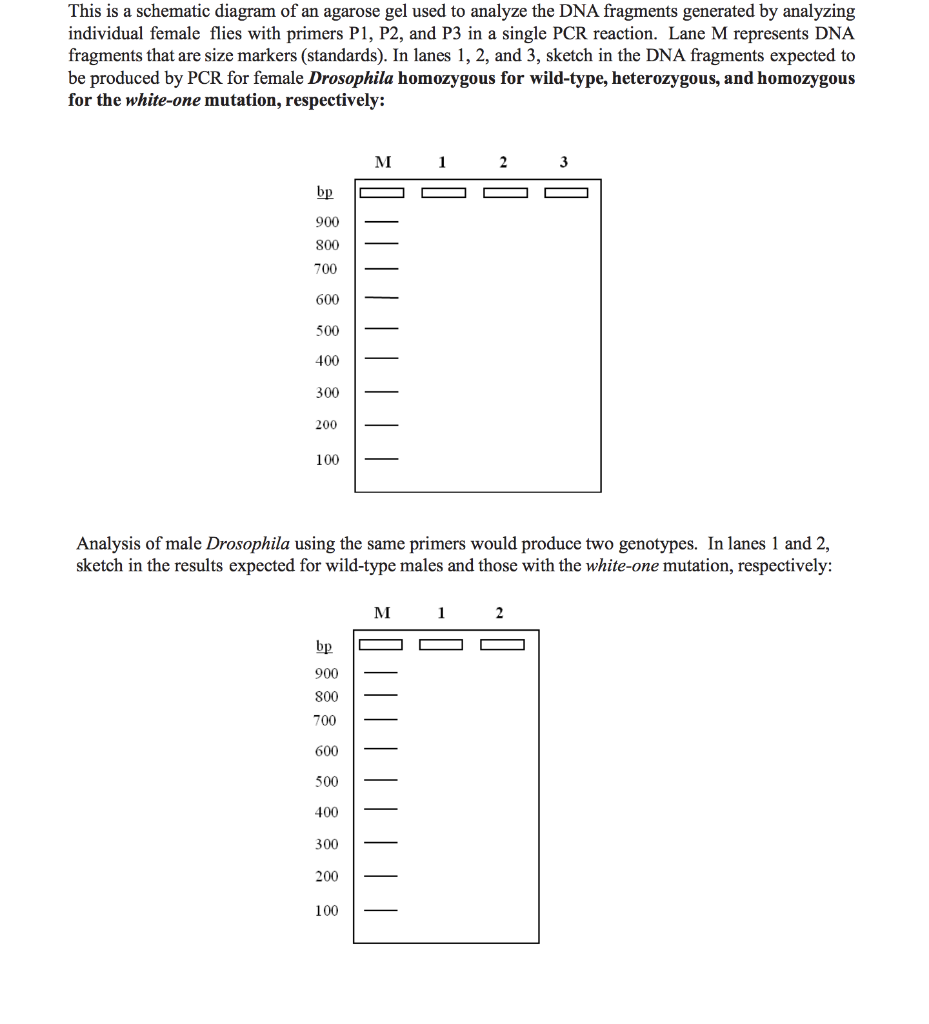 This is a schematic diagram of an agarose gel used to analyze the DNA fragments generated by analyzing individual female flies with primers P1, P2, and P3 in a single PCR reaction. Lane M represents DNA fragments that are size markers (standards). In lanes 1, 2, and 3, sketch in the DNA fragments expected to be produced by PCR for female Drosophila homozygous for wild-type, heterozygous, and homozygous for the white-one mutation, respectively:

M 1 2 3

bp
900
800
700
600
500
400
300
200
100

Analysis of male Drosophila using the same primers would produce two genotypes. In lanes 1 and 2, sketch in the results expected for wild-type males and those with the white-one mutation, respectively:

M 1 2

bp
900
800
700
600
500
400
300
200
100